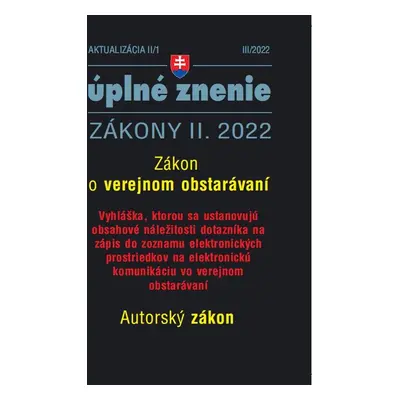 AKTUALIZÁCIA II/1

III/2022

úplné znenie

ZÁKONY II. 2022

Zákon
o verejnom obstarávaní

Vyhláška, ktorou sa ustanovujú obsahové náležitosti dotazníka na zápis do zoznamu elektronických prostriedkov na elektronickú komunikáciu vo verejnom obstarávaní

Autorský zákon